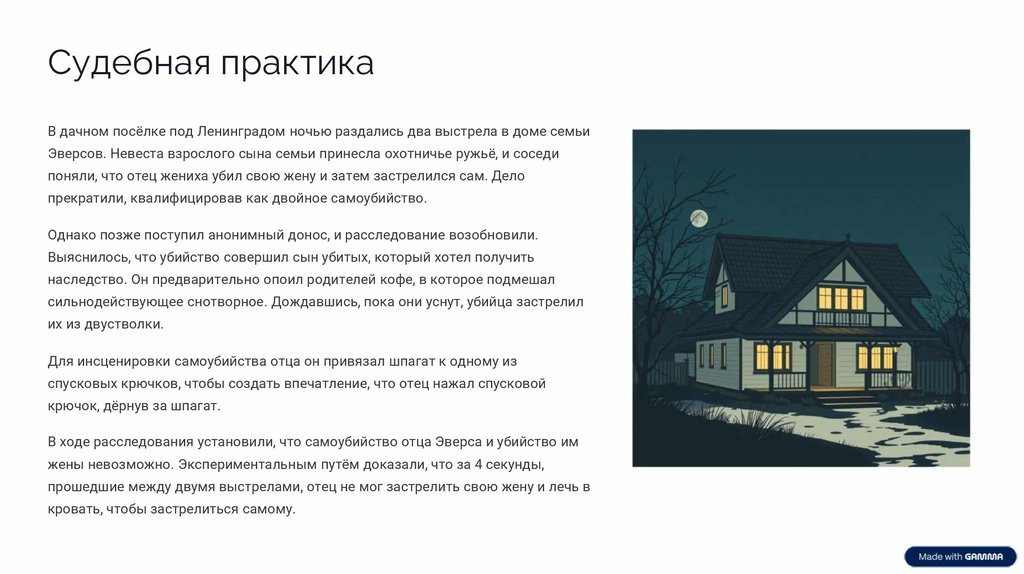 Судебная практика

В дачном посёлке под Ленинградом ночью раздались два выстрела в доме семьи Эверсов. Невеста взрослого сына семьи принесла охотничье ружьё, и соседи поняли, что отец жениха убил свою жену и затем застрелился сам. Дело прекратили, квалифицировав как двойное самоубийство.

Однако позже поступил анонимный донос, и расследование возобновили. Выяснилось, что убийство совершил сын убитых, который хотел получить наследство. Он предварительно опоил родителей кофе, в которое подмешал сильнодействующее снотворное. Дождавшись, пока они уснут, убийца застрелил их из двустволки.

Для инсценировки самоубийства отца он привязал шпагат к одному из спусковых крючков, чтобы создать впечатление, что отец нажал спусковой крючок, дёрнув за шпагат.

В ходе расследования установили, что самоубийство отца Эверса и убийство им жены невозможно. Экспериментальным путём доказали, что за 4 секунды, прошедшие между двумя выстрелами, отец не мог застрелить свою жену и лечь в кровать, чтобы застрелиться самому.

Made with GAMMA